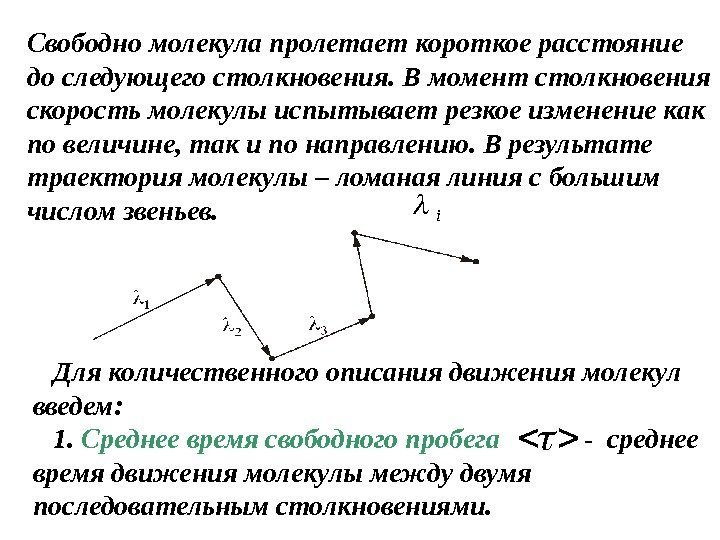 Свободно молекула пролетает короткое расстояние до следующего столкновения. В момент столкновения скорость молекулы испытывает резкое изменение как по величине, так и по направлению. В результате траектория молекулы – ломаная линия с большим числом звеньев.

$\lambda_i$

$\lambda_1$

$\lambda_2$

$\lambda_3$

Для количественного описания движения молекул введем:

1. Среднее время свободного пробега $<\tau>$ - среднее время движения молекулы между двумя последовательным столкновениями.